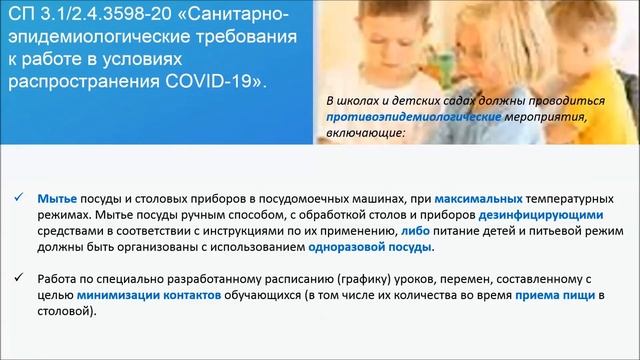 СП 3.1/2.4.3598-20 «Санитарно-эпидемиологические требования к работе в условиях распространения COVID-19».

В школах и детских садах должны проводиться противоэпидемиологические мероприятия, включающие:

✓ Мытье посуды и столовых приборов в посудомоечных машинах, при максимальных температурных режимах. Мытье посуды ручным способом, с обработкой столов и приборов дезинфицирующими средствами в соответствии с инструкциями по их применению, либо питание детей и питьевой режим должны быть организованы с использованием одноразовой посуды.

✓ Работа по специально разработанному расписанию (графику) уроков, перемен, составленному с целью минимизации контактов обучающихся (в том числе их количества во время приема пищи в столовой).